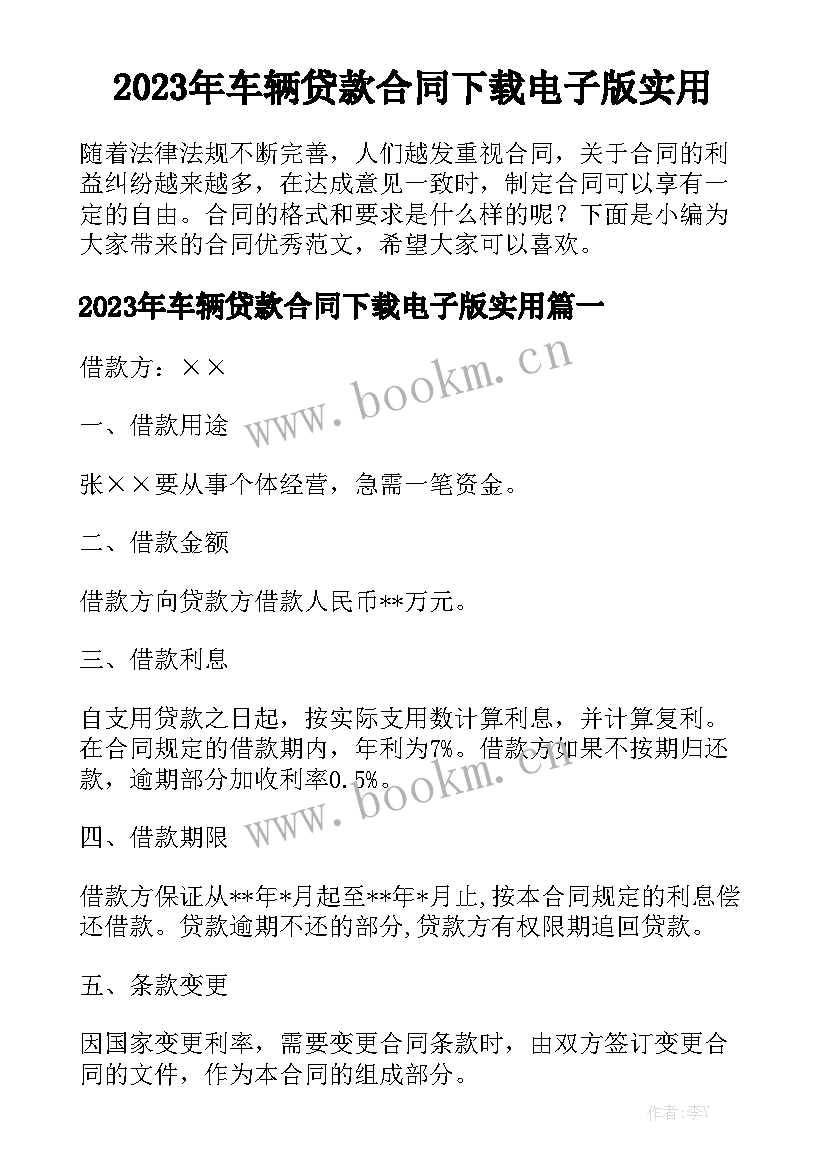 2023年车辆贷款合同下载电子版实用

随着法律法规不断完善，人们越发重视合同，关于合同的利益纠纷越来越多，在达成意见一致时，制定合同可以享有一定的自由。合同的格式和要求是什么样的呢？下面是小编为大家带来的合同优秀范文，希望大家可以喜欢。

2023年车辆贷款合同下载电子版实用篇一

借款方：××

www.bookm.cn

一、借款用途

张××要从事个体经营，急需一笔资金。

二、借款金额

借款方向贷款方借款人民币**万元。

三、借款利息

自支用贷款之日起，按实际支用数计算利息，并计算复利。在合同规定的借款期内，年利为7%。借款方如果不按期归还款，逾期部分加收利率0.5%。

www.bookm.cn

四、借款期限

借款方保证从**年*月起至**年*月止,按本合同规定的利息偿还借款。贷款逾期不还的部分,贷款方有权限期追回贷款。

五、条款变更

因国家变更利率，需要变更合同条款时，由双方签订变更合同的文件，作为本合同的组成部分。

作者:李Y